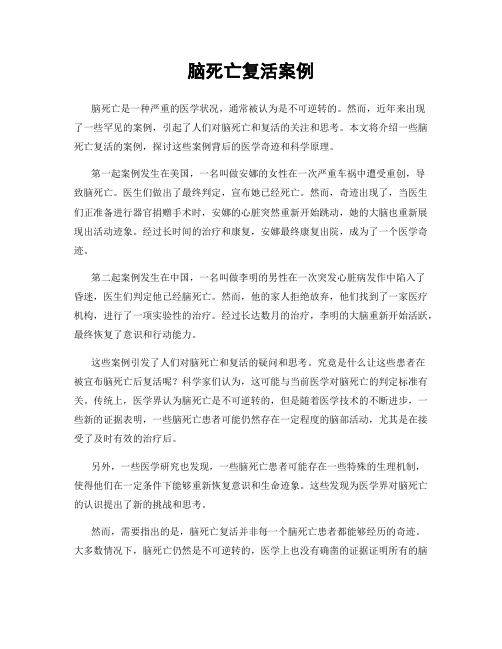 脑死亡复活案例

脑死亡是一种严重的医学状况，通常被认为是不可逆转的。然而，近年来出现了一些罕见的案例，引起了人们对脑死亡和复活的关注和思考。本文将介绍一些脑死亡复活的案例，探讨这些案例背后的医学奇迹和科学原理。

第一起案例发生在美国，一名叫做安娜的女性在一次严重车祸中遭受重创，导致脑死亡。医生们做出了最终判定，宣布她已经死亡。然而，奇迹出现了，当医生们正准备进行器官捐赠手术时，安娜的心脏突然重新开始跳动，她的大脑也重新展现出活动迹象。经过长时间的治疗和康复，安娜最终康复出院，成为了一个医学奇迹。

第二起案例发生在中国，一名叫做李明的男性在一次突发心脏病发作中陷入了昏迷，医生们判定他已经脑死亡。然而，他的家人拒绝放弃，他们找到了一家医疗机构，进行了一项实验性的治疗。经过长达数月的治疗，李明的大脑重新开始活跃，最终恢复了意识和行动能力。

这些案例引发了人们对脑死亡和复活的疑问和思考。究竟是什么让这些患者在被宣布脑死亡后复活呢？科学家们认为，这可能与当前医学对脑死亡的判定标准有关。传统上，医学界认为脑死亡是不可逆转的，但是随着医学技术的不断进步，一些新的证据表明，一些脑死亡患者可能仍然存在一定程度的脑部活动，尤其是在接受了及时有效的治疗后。

另外，一些医学研究也发现，一些脑死亡患者可能存在一些特殊的生理机制，使得他们在一定条件下能够重新恢复意识和生命迹象。这些发现为医学界对脑死亡的认识提出了新的挑战和思考。

然而，需要指出的是，脑死亡复活并非每一个脑死亡患者都能够经历的奇迹。大多数情况下，脑死亡仍然是不可逆转的，医学上也没有确凿的证据证明所有的脑